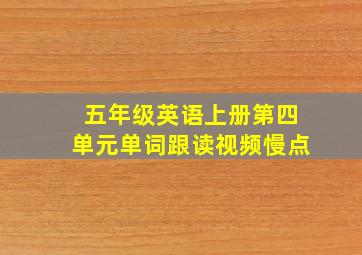 五年级英语上册第四单元单词跟读视频慢点